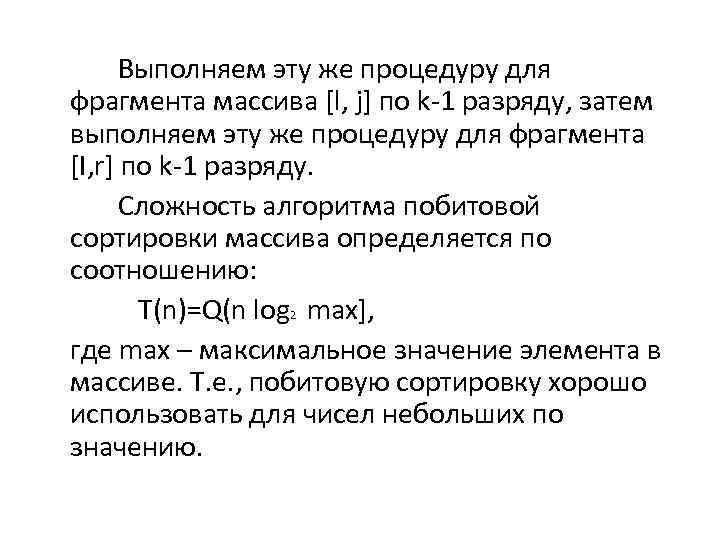 Выполняем эту же процедуру для фрагмента массива [l, j] по k-1 разряду, затем выполняем эту же процедуру для фрагмента [l,r] по k-1 разряду.

Сложность алгоритма побитовой сортировки массива определяется по соотношению:

$T(n)=Q(n \log_2 max]$,

где max – максимальное значение элемента в массиве. Т.е., побитовую сортировку хорошо использовать для чисел небольших по значению.